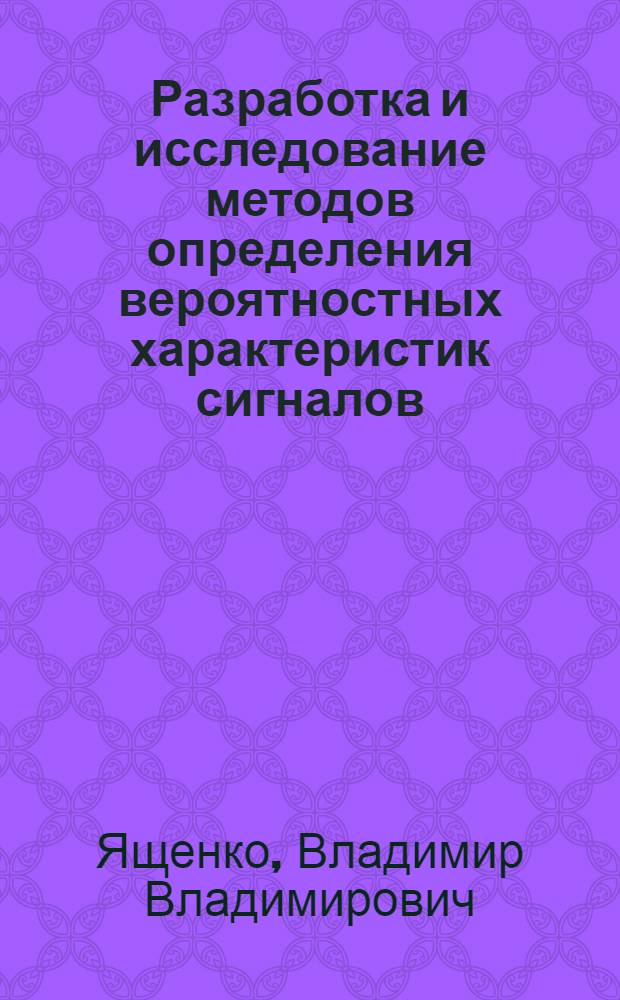 Разработка и исследование методов определения вероятностных характеристик сигналов

Ященко, Владимир Владимирович